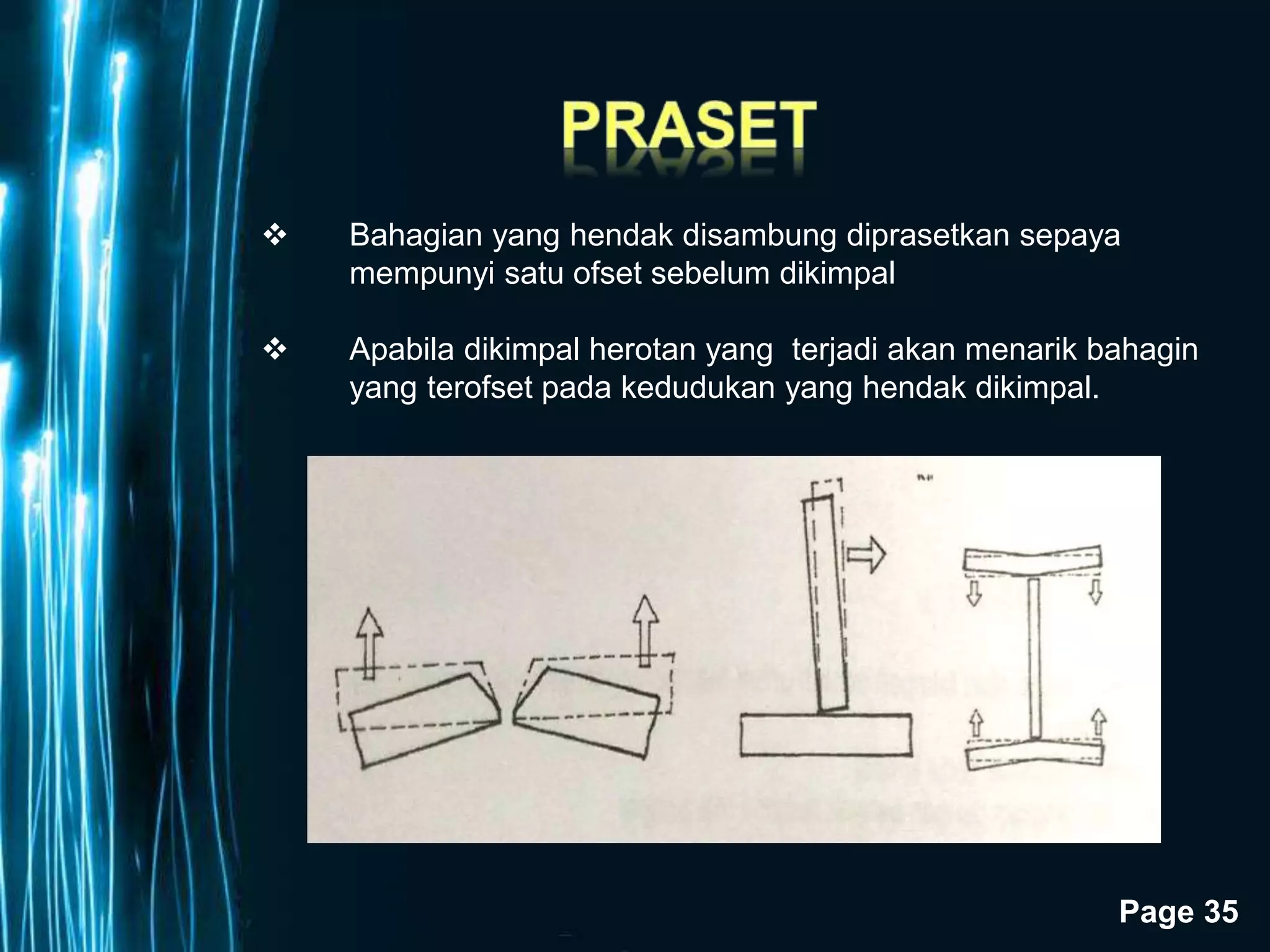 PRASET

❖ Bahagian yang hendak disambung diprasetkan sepaya mempunyi satu ofset sebelum dikimpal

❖ Apabila dikimpal herotan yang terjadi akan menarik bahagin yang terofset pada kedudukan yang hendak dikimpal.

Page 35